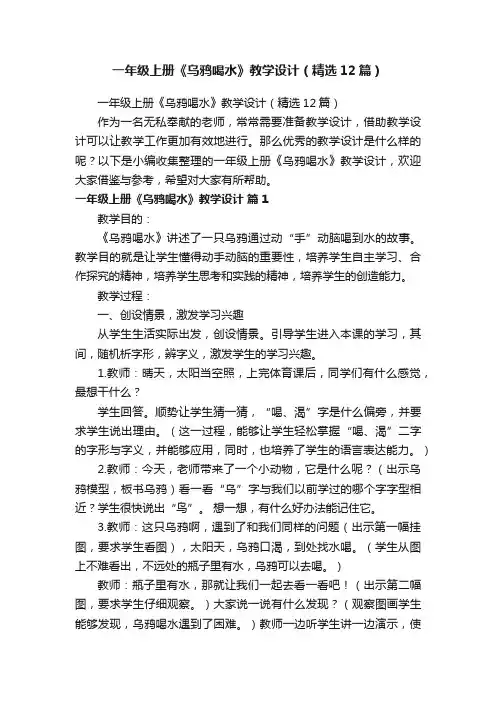 一年级上册《乌鸦喝水》教学设计（精选12篇）

一年级上册《乌鸦喝水》教学设计（精选12篇）

作为一名无私奉献的老师，常常需要准备教学设计，借助教学设计可以让教学工作更加有效地进行。那么优秀的教学设计是什么样的呢？以下是小编收集整理的一年级上册《乌鸦喝水》教学设计，欢迎大家借鉴与参考，希望对大家有所帮助。

一年级上册《乌鸦喝水》教学设计 篇1

教学目的：

《乌鸦喝水》讲述了一只乌鸦通过动“手”动脑喝到水的故事。教学目的就是让学生懂得动手动脑的重要性，培养学生自主学习、合作探究的精神，培养学生思考和实践的精神，培养学生的创造能力。

教学过程：

一、创设情景，激发学习兴趣

从学生生活实际出发，创设情景。引导学生进入本课的学习，其间，随机析字形，辨字义，激发学生的学习兴趣。

1.教师：晴天，太阳当空照，上完体育课后，同学们有什么感觉，最想干什么？

学生回答。顺势让学生猜一猜，“喝、渴”字是什么偏旁，并要求学生说出理由。（这一过程，能够让学生轻松掌握“喝、渴”二字的字形与字义，并能够应用，同时，也培养了学生的语言表达能力。）

2.教师：今天，老师带来了一个小动物，它是什么呢？（出示乌鸦模型，板书乌鸦）看一看“乌”字与我们以前学过的哪个字字型相近？学生很快说出“鸟”。想一想，有什么好办法能记住它。

3.教师：这只乌鸦啊，遇到了和我们同样的问题（出示第一幅挂图，要求学生看图），太阳天，乌鸦口渴，到处找水喝。（学生从图上不难看出，不远处的瓶子里有水，乌鸦可以去喝。）

教师：瓶子里有水，那就让我们一起去看一看吧！（出示第二幅图，要求学生仔细观察。）大家说一说有什么发现？（观察图画学生能够发现，乌鸦喝水遇到了困难。）教师一边听学生讲一边演示，使